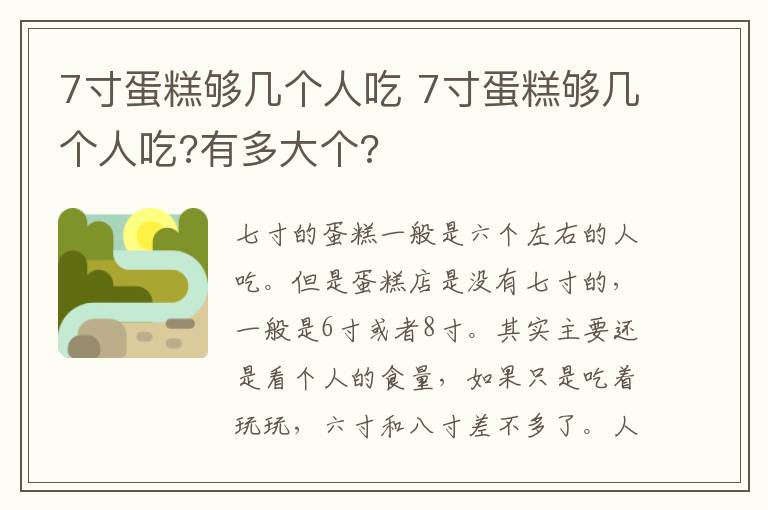 7寸蛋糕够几个人吃 7寸蛋糕够几个人吃?有多大个?

七寸的蛋糕一般是六个左右的人吃。但是蛋糕店是没有七寸的，一般是6寸或者8寸。其实主要还是看个人的食量，如果只是吃着玩玩，六寸和八寸差不多了。人